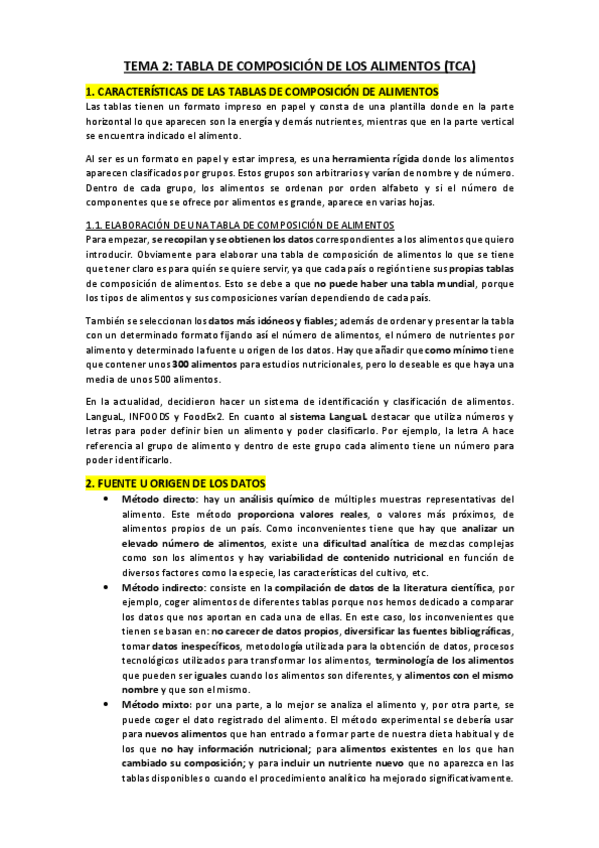 TEMA 2: TABLA DE COMPOSICIÓN DE LOS ALIMENTOS (TCA)

1. CARACTERÍSTICAS DE LAS TABLAS DE COMPOSICIÓN DE ALIMENTOS

Las tablas tienen un formato impreso en papel y consta de una plantilla donde en la parte horizontal lo que aparecen son la energía y demás nutrientes, mientras que en la parte vertical se encuentra indicado el alimento.

Al ser es un formato en papel y estar impresa, es una herramienta rígida donde los alimentos aparecen clasificados por grupos. Estos grupos son arbitrarios y varían de nombre y de número. Dentro de cada grupo, los alimentos se ordenan por orden alfabeto y si el número de componentes que se ofrece por alimentos es grande, aparece en varias hojas.

1.1. ELABORACIÓN DE UNA TABLA DE COMPOSICIÓN DE ALIMENTOS

Para empezar, se recopilan y se obtienen los datos correspondientes a los alimentos que quiero introducir. Obviamente para elaborar una tabla de composición de alimentos lo que se tiene que tener claro es para quién se quiere servir, ya que cada país o región tiene sus propias tablas de composición de alimentos. Esto se debe a que no puede haber una tabla mundial, porque los tipos de alimentos y sus composiciones varían dependiendo de cada país.

También se seleccionan los datos más idóneos y fiables; además de ordenar y presentar la tabla con un determinado formato fijando así el número de alimentos, el número de nutrientes por alimento y determinado la fuente u origen de los datos. Hay que añadir que como mínimo tiene que contener unos 300 alimentos para estudios nutricionales, pero lo deseable es que haya una media de unos 500 alimentos.

En la actualidad, decidieron hacer un sistema de identificación y clasificación de alimentos. LanguaL, INFOODS y FoodEx2. En cuanto al sistema LanguaL destacar que utiliza números y letras para poder definir bien un alimento y poder clasificarlo. Por ejemplo, la letra A hace referencia al grupo de alimento y dentro de este grupo cada alimento tiene un número para poder identificarlo.

2. FUENTE U ORIGEN DE LOS DATOS

• Método directo: hay un análisis químico de múltiples muestras representativas del alimento. Este método proporciona valores reales, o valores más próximos, de alimentos propios de un país. Como inconvenientes tiene que hay que analizar un elevado número de alimentos, existe una dificultad analítica de mezclas complejas como son los alimentos y hay variabilidad de contenido nutricional en función de diversos factores como la especie, las características del cultivo, etc.

• Método indirecto: consiste en la compilación de datos de la literatura científica, por ejemplo, coger alimentos de diferentes tablas porque nos hemos dedicado a comparar los datos que nos aportan en cada una de ellas. En este caso, los inconvenientes que tienen se basan en: no carecer de datos propios, diversificar las fuentes bibliográficas, tomar datos inespecíficos, metodología utilizada para la obtención de datos, procesos tecnológicos utilizados para transformar los alimentos, terminología de los alimentos que pueden ser iguales cuando los alimentos son diferentes, y alimentos con el mismo nombre y que son el mismo.

• Método mixto: por una parte, a lo mejor se analiza el alimento y, por otra parte, se puede coger el dato registrado del alimento. El método experimental se debería usar para nuevos alimentos que han entrado a formar parte de nuestra dieta habitual y de los que no hay información nutricional; para alimentos existentes en los que han cambiado su composición; y para incluir un nutriente nuevo que no aparezca en las tablas disponibles o cuando el procedimiento analítico ha mejorado significativamente.